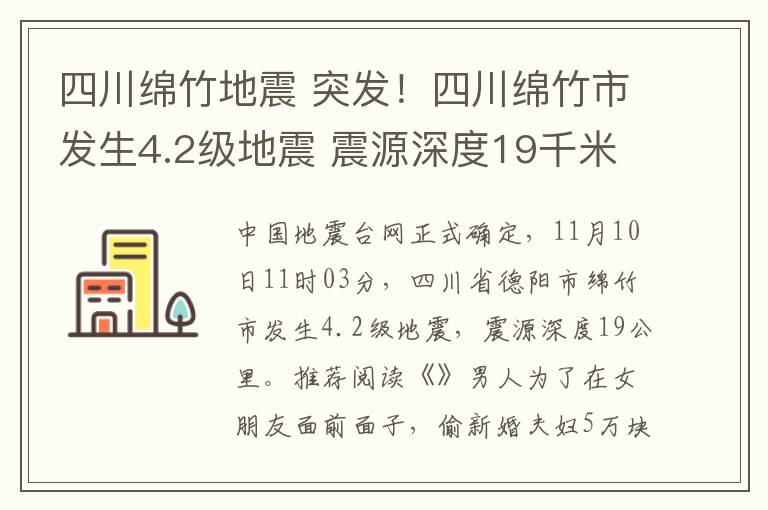 四川绵竹地震 突发！四川绵竹市发生4.2级地震 震源深度19千米

中国地震台网正式确定，11月10日11时03分，四川省德阳市绵竹市发生4.2级地震，震源深度19公里。推荐阅读《》男人为了在女朋友面前面子，偷新婚夫妇5万块